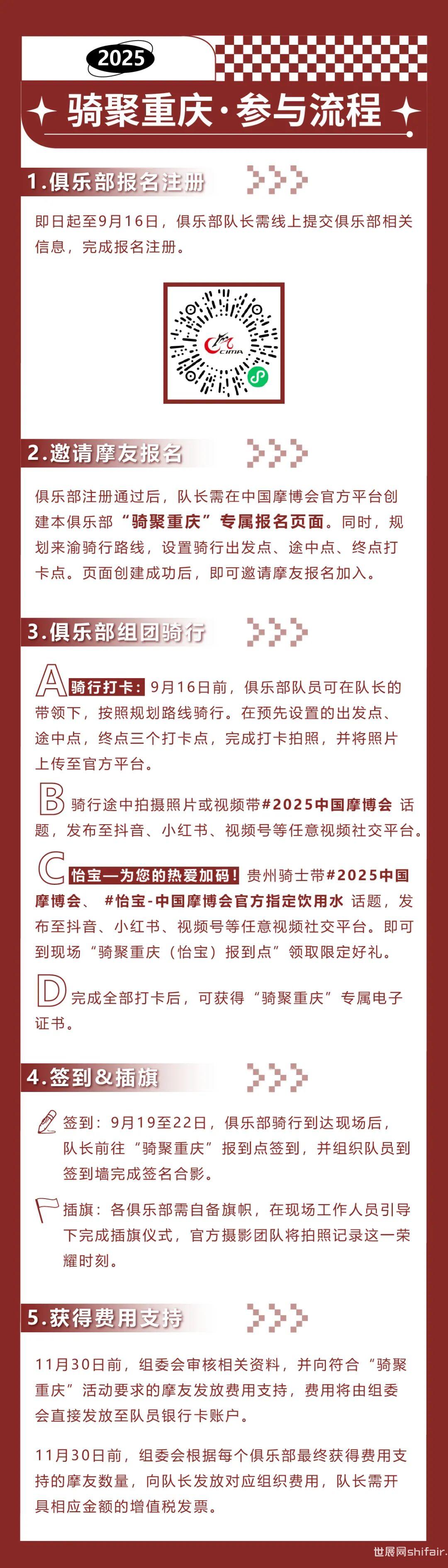 2025

骑聚重庆·参与流程

1.俱乐部报名注册

即日起至9月16日，俱乐部队长需线上提交俱乐部相关信息，完成报名注册。

CIMA

2.邀请摩友报名

俱乐部注册通过后，队长需在中国摩博会官方平台创建本俱乐部“骑聚重庆”专属报名页面。同时，规划来渝骑行路线，设置骑行出发点、途中点、终点打卡点。页面创建成功后，即可邀请摩友报名加入。

3.俱乐部组团骑行

A 骑行打卡：9月16日前，俱乐部队员可在队长的带领下，按照规划路线骑行。在预先设置的出发点、途中点，终点三个打卡点，完成打卡拍照，并将照片上传至官方平台。

B 骑行途中拍摄照片或视频带#2025中国摩博会 话题，发布至抖音、小红书、视频号等任意视频社交平台。

C 怡宝—为您的热爱加码！贵州骑士带#2025中国摩博会、 #怡宝-中国摩博会官方指定饮用水 话题，发布至抖音、小红书、视频号等任意视频社交平台。即可到现场“骑聚重庆（怡宝）报到点”领取限定好礼。

D 完成全部打卡后，可获得“骑聚重庆”专属电子证书。

4.签到&插旗

签到：9月19至22日，俱乐部骑行到达现场后，队长前往“骑聚重庆”报到点签到，并组织队员到签到墙完成签名合影。

插旗：各俱乐部需自备旗帜，在现场工作人员引导下完成插旗仪式，官方摄影团队将拍照记录这一荣耀时刻。

5.获得费用支持

11月30日前，组委会审核相关资料，并向符合“骑聚重庆”活动要求的摩友发放费用支持，费用将由组委会直接发放至队员银行卡账户。

11月30日前，组委会根据每个俱乐部最终获得费用支持的摩友数量，向队长发放对应组织费用，队长需开具相应金额的增值税发票。

世展网shifair.